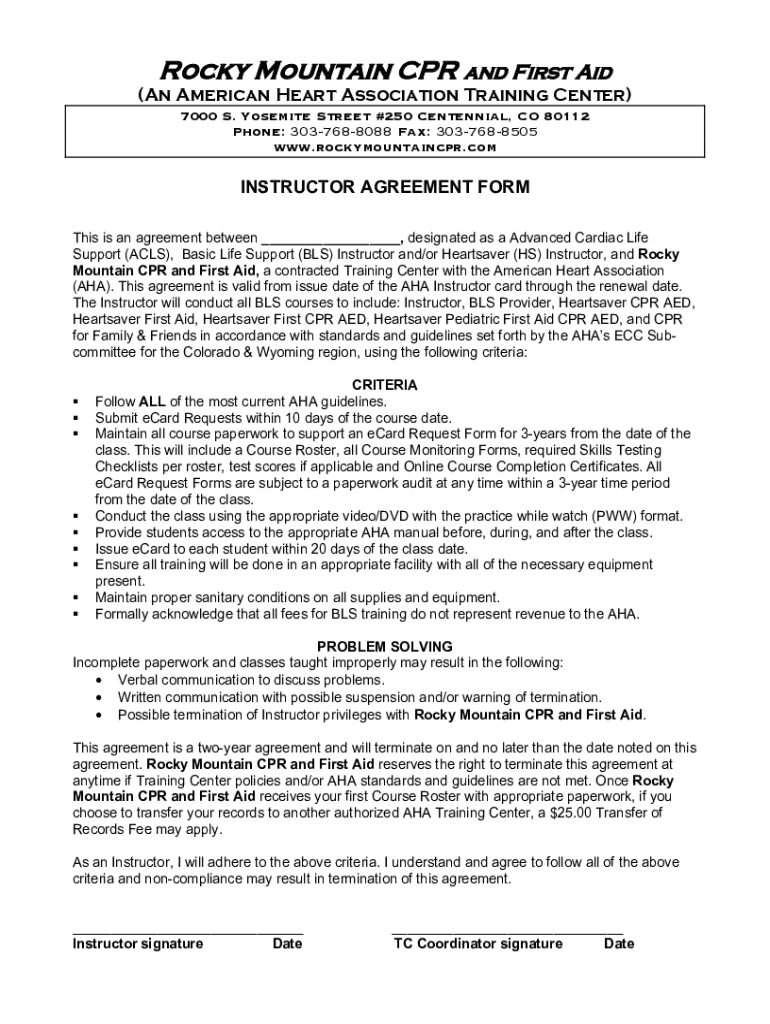 Rocky Mountain CPR and First Aid
(An American Heart Association Training Center)

7000 S. Yosemite Street #250 Centennial, CO 80112
Phone: 303-768-8088 Fax: 303-768-8505
www.rockymountaincpr.com

INSTRUCTOR AGREEMENT FORM

This is an agreement between ____, designated as a Advanced Cardiac Life Support (ACLS), Basic Life Support (BLS) Instructor and/or Heartsaver (HS) Instructor, and Rocky Mountain CPR and First Aid, a contracted Training Center with the American Heart Association (AHA). This agreement is valid from issue date of the AHA Instructor card through the renewal date. The Instructor will conduct all BLS courses to include: Instructor, BLS Provider, Heartsaver CPR AED, Heartsaver First Aid, Heartsaver First CPR AED, Heartsaver Pediatric First Aid CPR AED, and CPR for Family & Friends in accordance with standards and guidelines set forth by the AHA's ECC Sub-committee for the Colorado & Wyoming region, using the following criteria:

CRITERIA
• Follow ALL of the most current AHA guidelines.
• Submit eCard Requests within 10 days of the course date.
• Maintain all course paperwork to support an eCard Request Form for 3-years from the date of the class. This will include a Course Roster, all Course Monitoring Forms, required Skills Testing Checklists per roster, test scores if applicable and Online Course Completion Certificates. All eCard Request Forms are subject to a paperwork audit at any time within a 3-year time period from the date of the class.
• Conduct the class using the appropriate video/DVD with the practice while watch (PWW) format.
• Provide students access to the appropriate AHA manual before, during, and after the class.
• Issue eCard to each student within 20 days of the class date.
• Ensure all training will be done in an appropriate facility with all of the necessary equipment present.
• Maintain proper sanitary conditions on all supplies and equipment.
• Formally acknowledge that all fees for BLS training do not represent revenue to the AHA.

PROBLEM SOLVING
Incomplete paperwork and classes taught improperly may result in the following:
• Verbal communication to discuss problems.
• Written communication with possible suspension and/or warning of termination.
• Possible termination of Instructor privileges with Rocky Mountain CPR and First Aid.

This agreement is a two-year agreement and will terminate on and no later than the date noted on this agreement. Rocky Mountain CPR and First Aid reserves the right to terminate this agreement at anytime if Training Center policies and/or AHA standards and guidelines are not met. Once Rocky Mountain CPR and First Aid receives your first Course Roster with appropriate paperwork, if you choose to transfer your records to another authorized AHA Training Center, a $25.00 Transfer of Records Fee may apply.

As an Instructor, I will adhere to the above criteria. I understand and agree to follow all of the above criteria and non-compliance may result in termination of this agreement.

____
Instructor signature Date

____
TC Coordinator signature Date